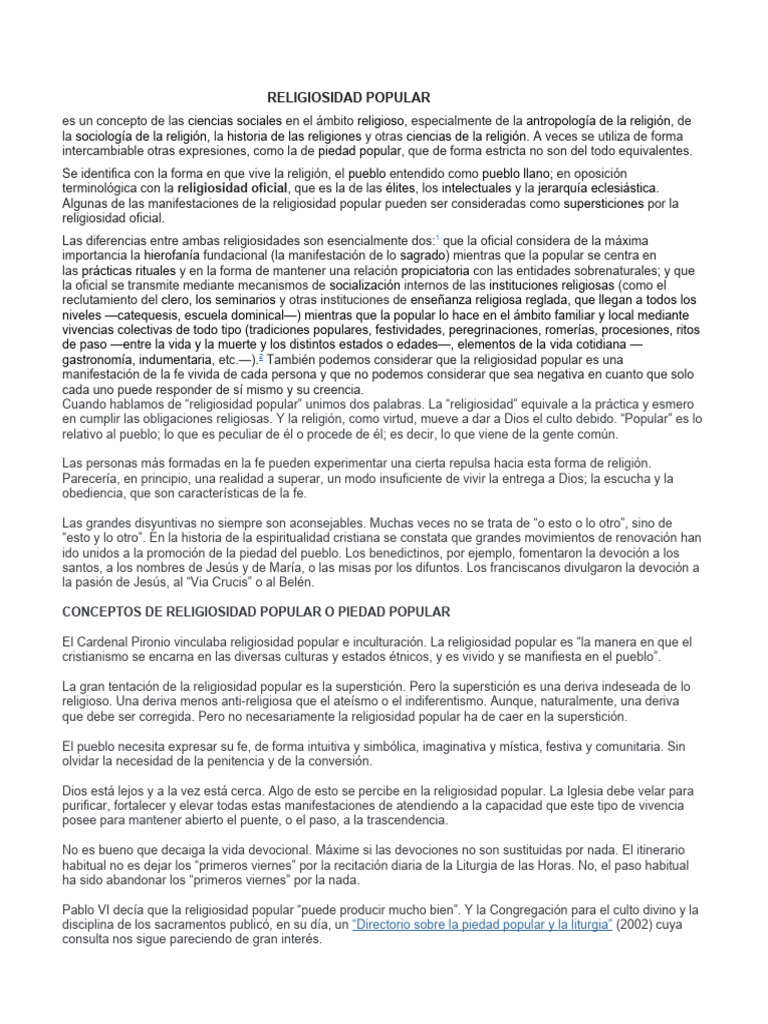 RELIGIOSIDAD POPULAR

es un concepto de las ciencias sociales en el ámbito religioso, especialmente de la antropología de la religión, de la sociología de la religión, la historia de las religiones y otras ciencias de la religión. A veces se utiliza de forma intercambiable otras expresiones, como la de piedad popular, que de forma estricta no son del todo equivalentes.

Se identifica con la forma en que vive la religión, el pueblo entendido como pueblo llano; en oposición terminológica con la religiosidad oficial, que es la de las élites, los intelectuales y la jerarquía eclesiástica. Algunas de las manifestaciones de la religiosidad popular pueden ser consideradas como supersticiones por la religiosidad oficial.

Las diferencias entre ambas religiosidades son esencialmente dos:$^1$ que la oficial considera de la máxima importancia la hierofanía fundacional (la manifestación de lo sagrado) mientras que la popular se centra en las prácticas rituales y en la forma de mantener una relación propiciatoria con las entidades sobrenaturales; y que la oficial se transmite mediante mecanismos de socialización internos de las instituciones religiosas (como el reclutamiento del clero, los seminarios y otras instituciones de enseñanza religiosa reglada, que llegan a todos los niveles —catequesis, escuela dominical—) mientras que la popular lo hace en el ámbito familiar y local mediante vivencias colectivas de todo tipo (tradiciones populares, festividades, peregrinaciones, romerías, procesiones, ritos de paso —entre la vida y la muerte y los distintos estados o edades—, elementos de la vida cotidiana —gastronomía, indumentaria, etc.—).$^2$ También podemos considerar que la religiosidad popular es una manifestación de la fe vivida de cada persona y que no podemos considerar que sea negativa en cuanto que solo cada uno puede responder de sí mismo y su creencia.
Cuando hablamos de "religiosidad popular" unimos dos palabras. La "religiosidad" equivale a la práctica y esmero en cumplir las obligaciones religiosas. Y la religión, como virtud, mueve a dar a Dios el culto debido. "Popular" es lo relativo al pueblo; lo que es peculiar de él o procede de él; es decir, lo que viene de la gente común.

Las personas más formadas en la fe pueden experimentar una cierta repulsa hacia esta forma de religión. Parecería, en principio, una realidad a superar, un modo insuficiente de vivir la entrega a Dios; la escucha y la obediencia, que son características de la fe.

Las grandes disyuntivas no siempre son aconsejables. Muchas veces no se trata de "o esto o lo otro", sino de "esto y lo otro". En la historia de la espiritualidad cristiana se constata que grandes movimientos de renovación han ido unidos a la promoción de la piedad del pueblo. Los benedictinos, por ejemplo, fomentaron la devoción a los santos, a los nombres de Jesús y de María, o las misas por los difuntos. Los franciscanos divulgaron la devoción a la pasión de Jesús, al "Via Crucis" o al Belén.

CONCEPTOS DE RELIGIOSIDAD POPULAR O PIEDAD POPULAR

El Cardenal Pironio vinculaba religiosidad popular e inculturación. La religiosidad popular es "la manera en que el cristianismo se encarna en las diversas culturas y estados étnicos, y es vivido y se manifiesta en el pueblo".

La gran tentación de la religiosidad popular es la superstición. Pero la superstición es una deriva indeseada de lo religioso. Una deriva menos anti-religiosa que el ateísmo o el indiferentismo. Aunque, naturalmente, una deriva que debe ser corregida. Pero no necesariamente la religiosidad popular ha de caer en la superstición.

El pueblo necesita expresar su fe, de forma intuitiva y simbólica, imaginativa y mística, festiva y comunitaria. Sin olvidar la necesidad de la penitencia y de la conversión.

Dios está lejos y a la vez está cerca. Algo de esto se percibe en la religiosidad popular. La Iglesia debe velar para purificar, fortalecer y elevar todas estas manifestaciones de atendiendo a la capacidad que este tipo de vivencia posee para mantener abierto el puente, o el paso, a la trascendencia.

No es bueno que decaiga la vida devocional. Máxime si las devociones no son sustituidas por nada. El itinerario habitual no es dejar los "primeros viernes" por la recitación diaria de la Liturgia de las Horas. No, el paso habitual ha sido abandonar los "primeros viernes" por la nada.

Pablo VI decía que la religiosidad popular "puede producir mucho bien". Y la Congregación para el culto divino y la disciplina de los sacramentos publicó, en su día, un "Directorio sobre la piedad popular y la liturgia" (2002) cuya consulta nos sigue pareciendo de gran interés.